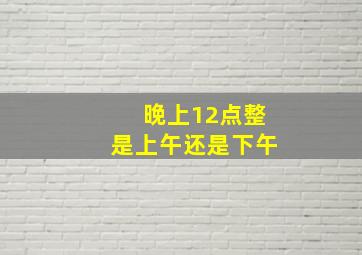 晚上12点整
是上午还是下午